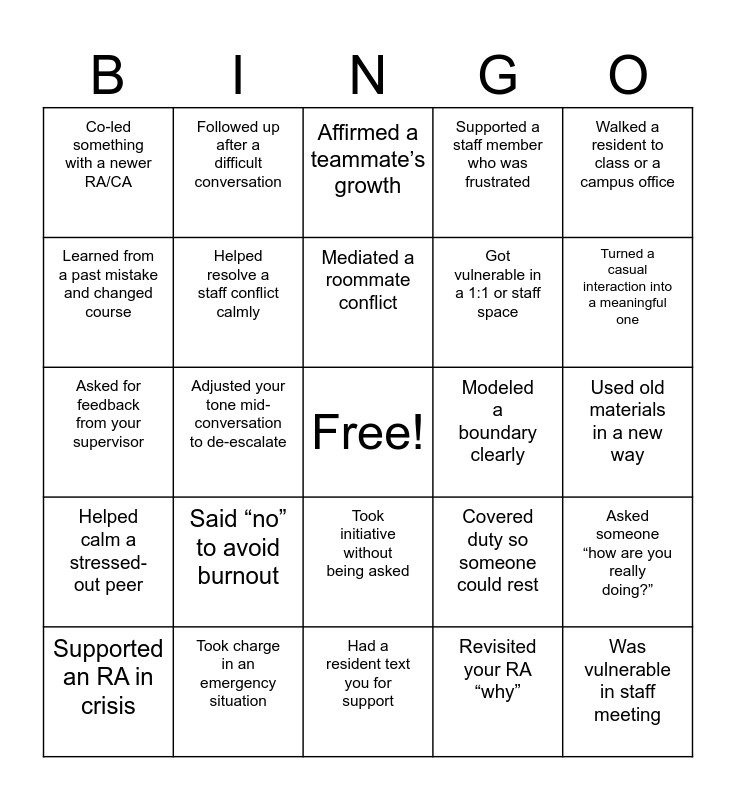 | B | I | N | G | O |
|---|---|---|---|---|
| Co-led something with a newer RA/CA | Followed up after a difficult conversation | Affirmed a teammate’s growth | Supported a staff member who was frustrated | Walked a resident to class or a campus office |
| Learned from a past mistake and changed course | Helped resolve a staff conflict calmly | Mediated a roommate conflict | Got vulnerable in a 1:1 or staff space | Turned a casual interaction into a meaningful one |
| Asked for feedback from your supervisor | Adjusted your tone mid-conversation to de-escalate | Free! | Modeled a boundary clearly | Used old materials in a new way |
| Helped calm a stressed-out peer | Said “no” to avoid burnout | Took initiative without being asked | Covered duty so someone could rest | Asked someone “how are you really doing?” |
| Supported an RA in crisis | Took charge in an emergency situation | Had a resident text you for support | Revisited your RA “why” | Was vulnerable in staff meeting |